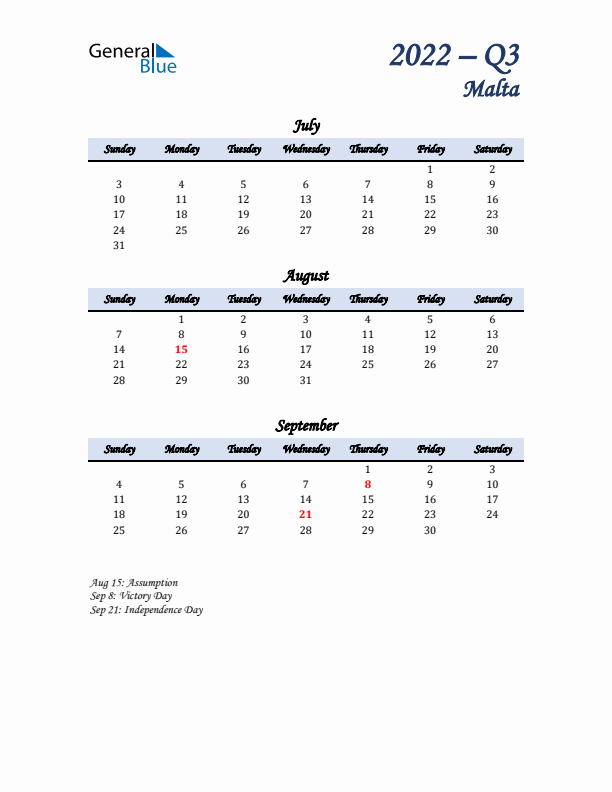 General Blue

2022 – Q3
Malta

July

| Sunday | Monday | Tuesday | Wednesday | Thursday | Friday | Saturday |
|---|---|---|---|---|---|---|
| | | | | | 1 | 2 |
| 3 | 4 | 5 | 6 | 7 | 8 | 9 |
| 10 | 11 | 12 | 13 | 14 | 15 | 16 |
| 17 | 18 | 19 | 20 | 21 | 22 | 23 |
| 24 | 25 | 26 | 27 | 28 | 29 | 30 |
| 31 | | | | | | |

August

| Sunday | Monday | Tuesday | Wednesday | Thursday | Friday | Saturday |
|---|---|---|---|---|---|---|
| | 1 | 2 | 3 | 4 | 5 | 6 |
| 7 | 8 | 9 | 10 | 11 | 12 | 13 |
| 14 | 15 | 16 | 17 | 18 | 19 | 20 |
| 21 | 22 | 23 | 24 | 25 | 26 | 27 |
| 28 | 29 | 30 | 31 | | | |

September

| Sunday | Monday | Tuesday | Wednesday | Thursday | Friday | Saturday |
|---|---|---|---|---|---|---|
| | | | | 1 | 2 | 3 |
| 4 | 5 | 6 | 7 | 8 | 9 | 10 |
| 11 | 12 | 13 | 14 | 15 | 16 | 17 |
| 18 | 19 | 20 | 21 | 22 | 23 | 24 |
| 25 | 26 | 27 | 28 | 29 | 30 | |

Aug 15: Assumption
Sep 8: Victory Day
Sep 21: Independence Day